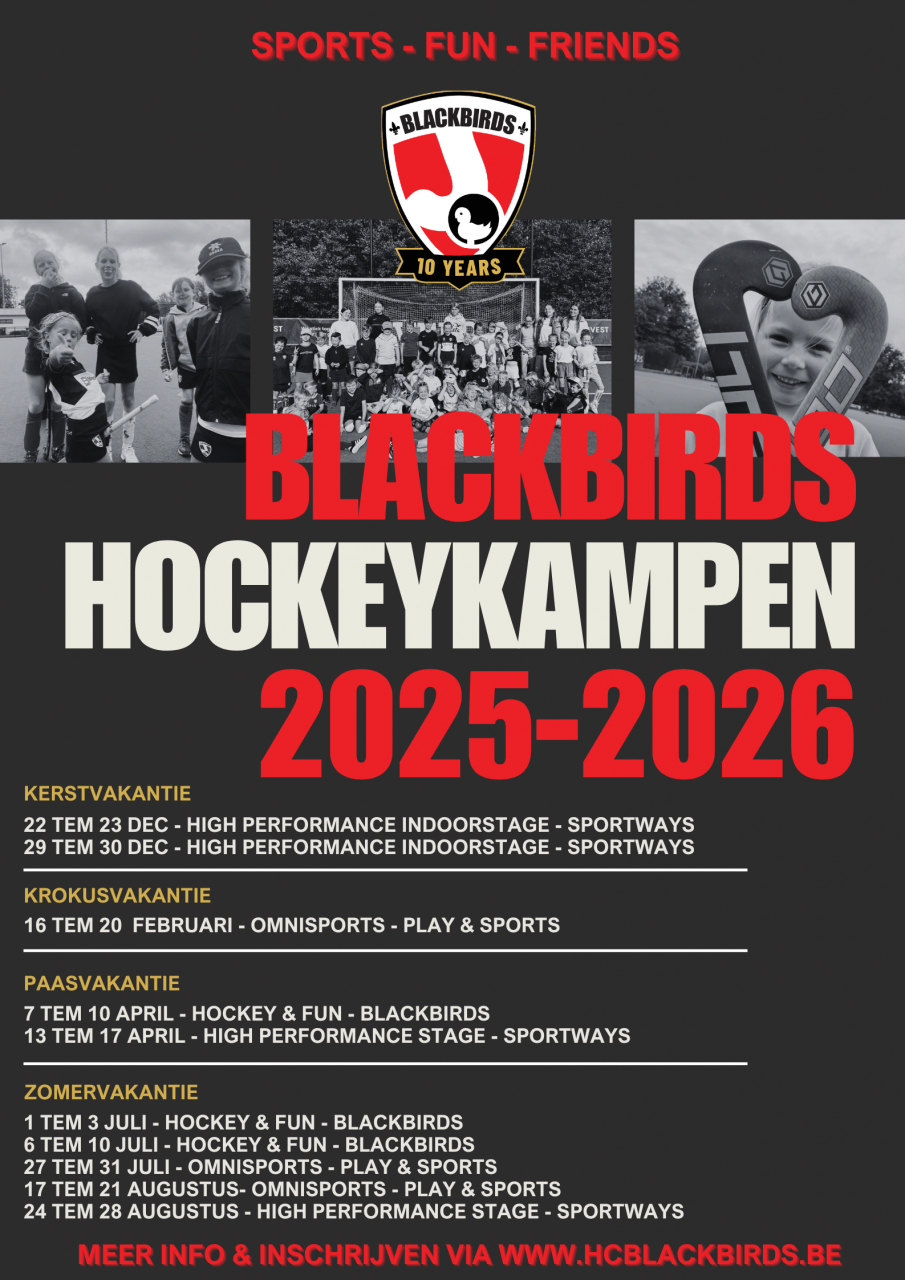 SPORTS - FUN - FRIENDS

BLACKBIRDS
10 YEARS

BLACKBIRDS
HOCKEYKAMPEN
2025-2026

KERSTVAKANTIE

22 TEM 23 DEC - HIGH PERFORMANCE INDOORSTAGE - SPORTWAYS
29 TEM 30 DEC - HIGH PERFORMANCE INDOORSTAGE - SPORTWAYS

KROKUSVAKANTIE

16 TEM 20 FEBRUARI - OMNISPORTS - PLAY & SPORTS

PAASVAKANTIE

7 TEM 10 APRIL - HOCKEY & FUN - BLACKBIRDS
13 TEM 17 APRIL - HIGH PERFORMANCE STAGE - SPORTWAYS

ZOMERVAKANTIE

1 TEM 3 JULI - HOCKEY & FUN - BLACKBIRDS
6 TEM 10 JULI - HOCKEY & FUN - BLACKBIRDS
27 TEM 31 JULI - OMNISPORTS - PLAY & SPORTS
17 TEM 21 AUGUSTUS- OMNISPORTS - PLAY & SPORTS
24 TEM 28 AUGUSTUS - HIGH PERFORMANCE STAGE - SPORTWAYS

MEER INFO & INSCHRIJVEN VIA WWW.HCBLACKBIRDS.BE